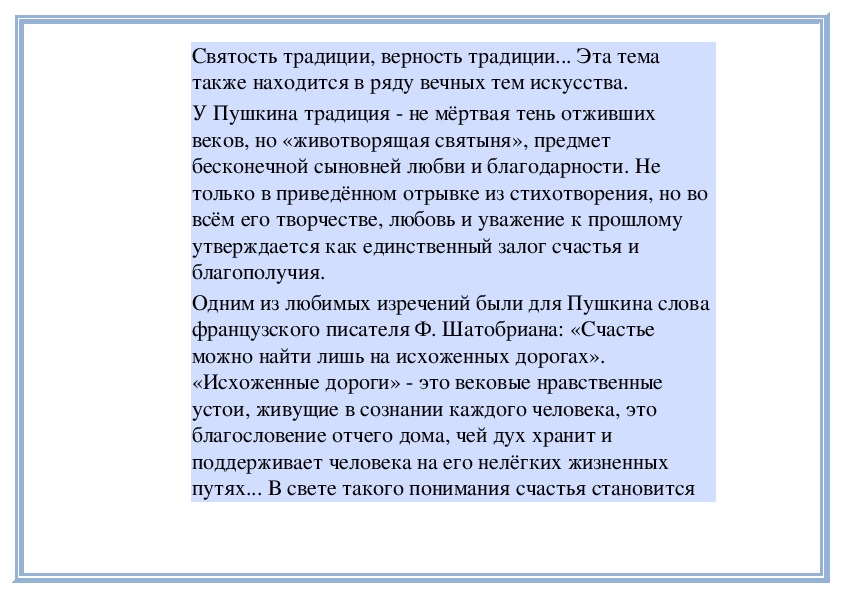 Святость традиции, верность традиции... Эта тема также находится в ряду вечных тем искусства.

У Пушкина традиция - не мёртвая тень отживших веков, но «животворящая святыня», предмет бесконечной сыновней любви и благодарности. Не только в приведённом отрывке из стихотворения, но во всём его творчестве, любовь и уважение к прошлому утверждается как единственный залог счастья и благополучия.

Одним из любимых изречений были для Пушкина слова французского писателя Ф. Шатобриана: «Счастье можно найти лишь на исхоженных дорогах». «Исхоженные дороги» - это вековые нравственные устои, живущие в сознании каждого человека, это благословение отчего дома, чей дух хранит и поддерживает человека на его нелёгких жизненных путях... В свете такого понимания счастья становится